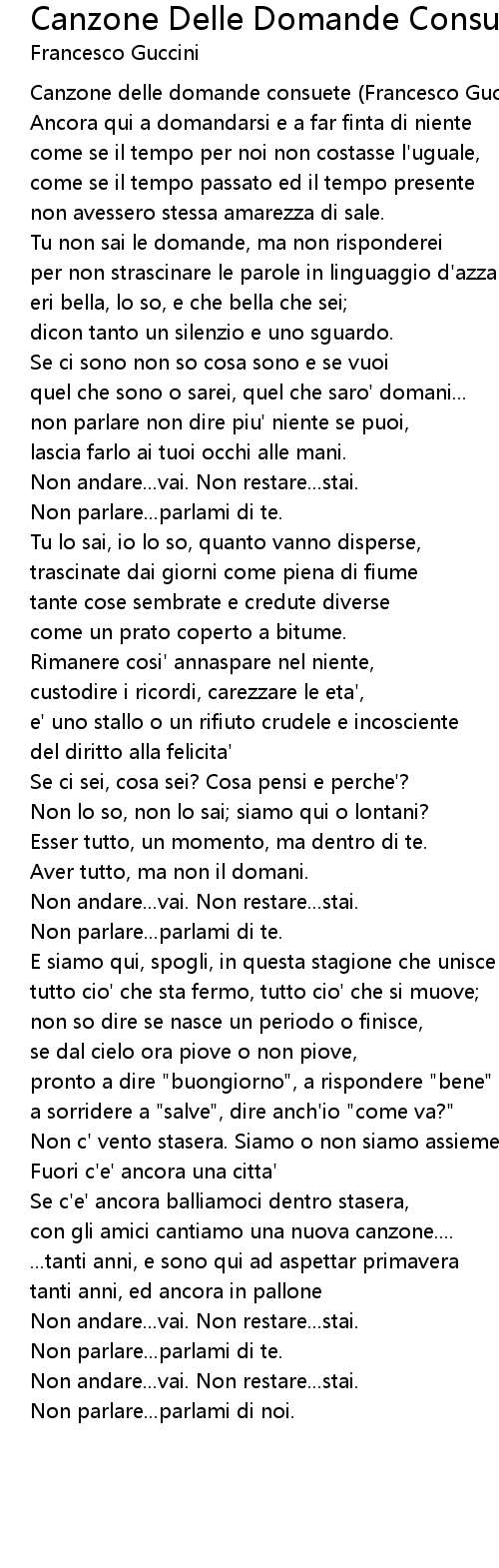 Canzone Delle Domande Consu
Francesco Guccini

Canzone delle domande consuete (Francesco Guc
Ancora qui a domandarsi e a far finta di niente
come se il tempo per noi non costasse l'uguale,
come se il tempo passato ed il tempo presente
non avessero stessa amarezza di sale.
Tu non sai le domande, ma non risponderei
per non strascinare le parole in linguaggio d'azza
eri bella, lo so, e che bella che sei;
dicon tanto un silenzio e uno sguardo.
Se ci sono non so cosa sono e se vuoi
quel che sono o sarei, quel che saro' domani...
non parlare non dire piu' niente se puoi,
lascia farlo ai tuoi occhi alle mani.
Non andare...vai. Non restare...stai.
Non parlare...parlami di te.
Tu lo sai, io lo so, quanto vanno disperse,
trascinate dai giorni come piena di fiume
tante cose sembrate e credute diverse
come un prato coperto a bitume.
Rimanere cosi' annaspare nel niente,
custodire i ricordi, carezzare le eta',
e' uno stallo o un rifiuto crudele e incosciente
del diritto alla felicita'
Se ci sei, cosa sei? Cosa pensi e perche'?
Non lo so, non lo sai; siamo qui o lontani?
Esser tutto, un momento, ma dentro di te.
Aver tutto, ma non il domani.
Non andare...vai. Non restare...stai.
Non parlare...parlami di te.
E siamo qui, spogli, in questa stagione che unisce
tutto cio' che sta fermo, tutto cio' che si muove;
non so dire se nasce un periodo o finisce,
se dal cielo ora piove o non piove,
pronto a dire "buongiorno", a rispondere "bene"
a sorridere a "salve", dire anch'io "come va?"
Non c' vento stasera. Siamo o non siamo assieme
Fuori c'e' ancora una citta'
Se c'e' ancora balliamoci dentro stasera,
con gli amici cantiamo una nuova canzone....
...tanti anni, e sono qui ad aspettar primavera
tanti anni, ed ancora in pallone
Non andare...vai. Non restare...stai.
Non parlare...parlami di te.
Non andare...vai. Non restare...stai.
Non parlare...parlami di noi.